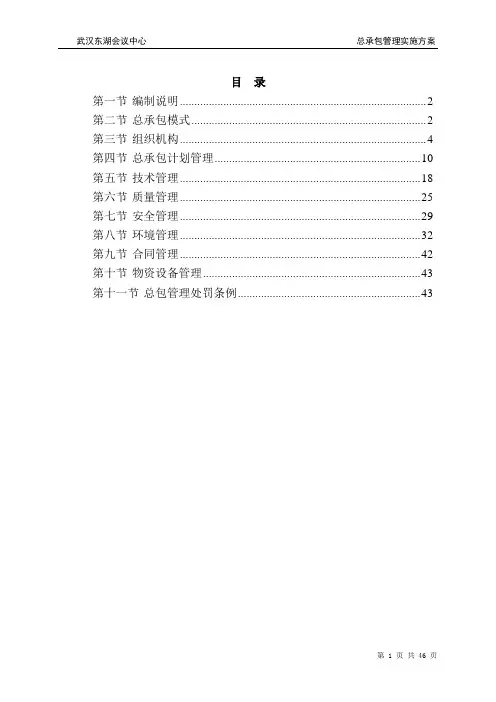 武汉东湖会议中心　　总承包管理实施方案

目　录

第一节　编制说明......2
第二节　总承包模式......2
第三节　组织机构......4
第四节　总承包计划管理......10
第五节　技术管理......18
第六节　质量管理......25
第七节　安全管理......29
第八节　环境管理......32
第九节　合同管理......42
第十节　物资设备管理......43
第十一节　总包管理处罚条例......43

第 1 页 共 46 页